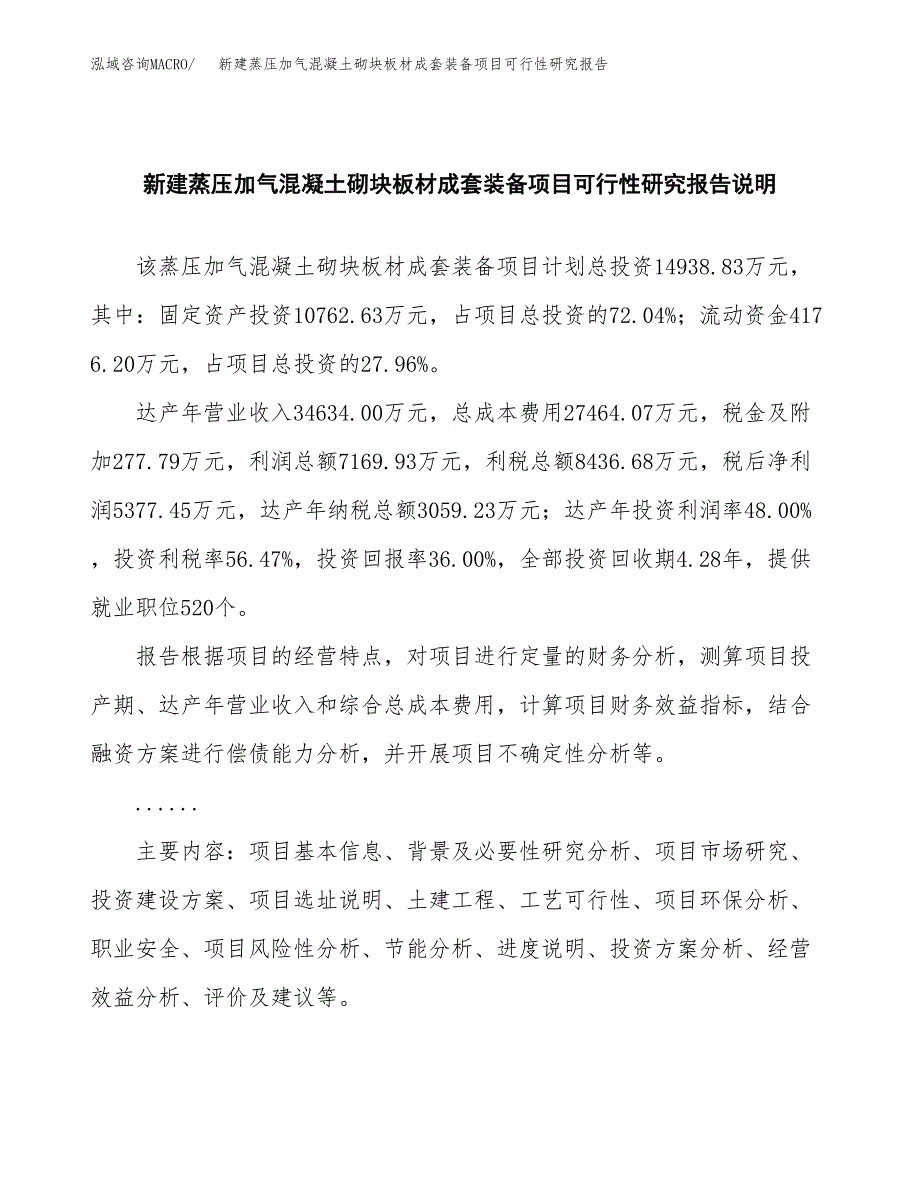 泓域咨询MACRO/　新建蒸压加气混凝土砌块板材成套装备项目可行性研究报告

新建蒸压加气混凝土砌块板材成套装备项目可行性研究报告说明

该蒸压加气混凝土砌块板材成套装备项目计划总投资14938.83万元，其中：固定资产投资10762.63万元，占项目总投资的72.04%；流动资金4176.20万元，占项目总投资的27.96%。

达产年营业收入34634.00万元，总成本费用27464.07万元，税金及附加277.79万元，利润总额7169.93万元，利税总额8436.68万元，税后净利润5377.45万元，达产年纳税总额3059.23万元；达产年投资利润率48.00%，投资利税率56.47%，投资回报率36.00%，全部投资回收期4.28年，提供就业职位520个。

报告根据项目的经营特点，对项目进行定量的财务分析，测算项目投产期、达产年营业收入和综合总成本费用，计算项目财务效益指标，结合融资方案进行偿债能力分析，并开展项目不确定性分析等。

......

主要内容：项目基本信息、背景及必要性研究分析、项目市场研究、投资建设方案、项目选址说明、土建工程、工艺可行性、项目环保分析、职业安全、项目风险性分析、节能分析、进度说明、投资方案分析、经营效益分析、评价及建议等。